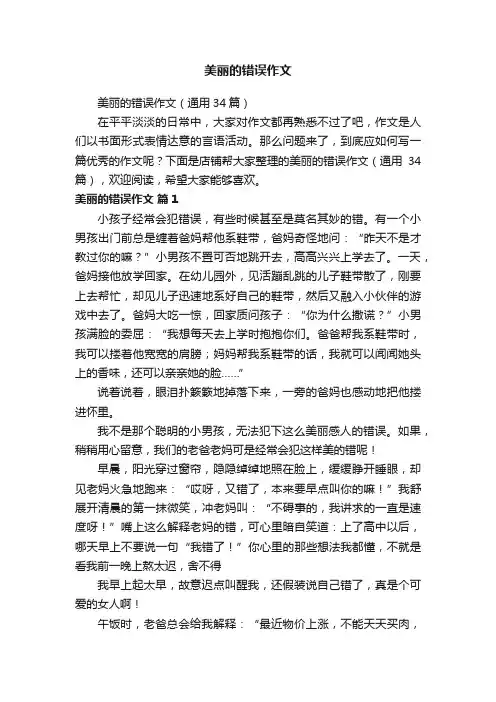 美丽的错误作文

美丽的错误作文（通用 34 篇）

在平平淡淡的日常中，大家对作文都再熟悉不过了吧，作文是人们以书面形式表情达意的言语活动。那么问题来了，到底应如何写一篇优秀的作文呢？下面是店铺帮大家整理的美丽的错误作文（通用 34 篇），欢迎阅读，希望大家能够喜欢。

美丽的错误作文 篇 1

小孩子经常会犯错误，有些时候甚至是莫名其妙的错。有一个小男孩出门前总是缠着爸妈帮他系鞋带，爸妈奇怪地问：“昨天不是才教过你的嘛？”小男孩不置可否地跳开去，高高兴兴上学去了。一天，爸妈接他放学回家。在幼儿园外，见活蹦乱跳的儿子鞋带散了，刚要上去帮忙，却见儿子迅速地系好自己的鞋带，然后又融入小伙伴的游戏中去了。爸妈大吃一惊，回家质问孩子：“你为什么撒谎？”小男孩满脸的委屈：“我想每天去上学时抱抱你们。爸爸帮我系鞋带时，我可以搂着他宽宽的肩膀；妈妈帮我系鞋带的话，我就可以闻闻她头上的香味，还可以亲亲她的脸……”

说着说着，眼泪扑簌簌地掉落下来，一旁的爸妈也感动地把他搂进怀里。

我不是那个聪明的小男孩，无法犯下这么美丽感人的错误。如果，稍稍用心留意，我们的老爸老妈可是经常会犯这样美的错呢！

早晨，阳光穿过窗帘，隐隐绰绰地照在脸上，缓缓睁开睡眼，却见老妈火急地跑来：“哎呀，又错了，本来要早点叫你的嘛！”我舒展开清晨的第一抹微笑，冲老妈叫：“不碍事的，我讲求的一直是速度呀！”嘴上这么解释老妈的错，可心里暗自笑道：上了高中以后，哪天早上不要说一句“我错了！”你心里的那些想法我都懂，不就是看我前一晚上熬太迟，舍不得

我早上起太早，故意迟点叫醒我，还假装说自己错了，真是个可爱的女人啊！

午饭时，老爸总会给我解释：“最近物价上涨，不能天天买肉，